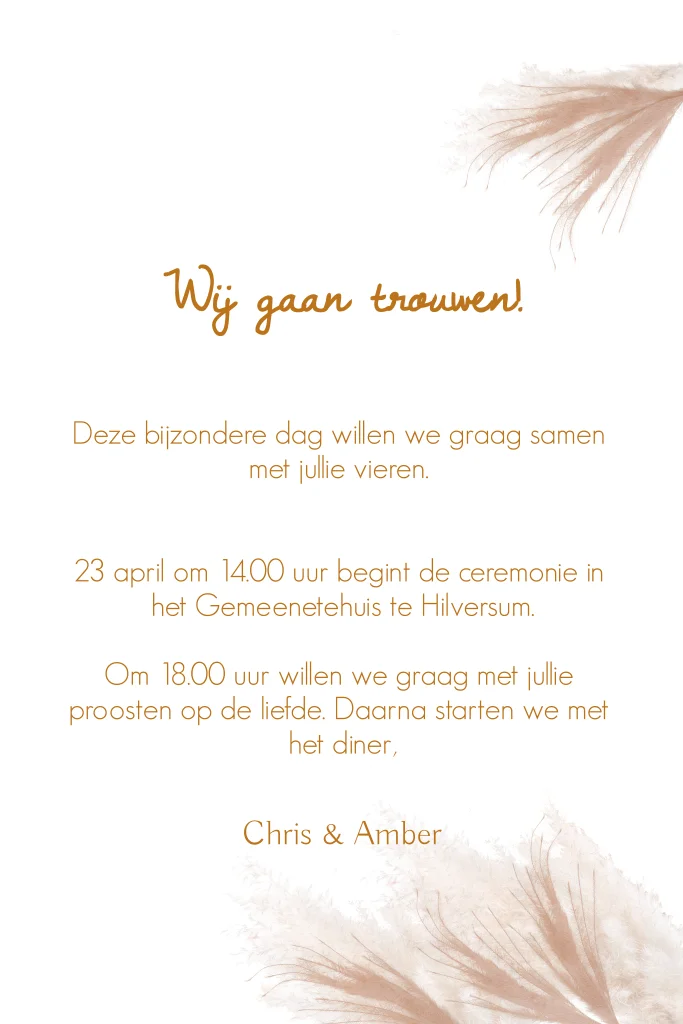 Wij gaan trouwen!

Deze bijzondere dag willen we graag samen met jullie vieren.

23 april om 14.00 uur begint de ceremonie in het Gemeenetehuis te Hilversum.

Om 18.00 uur willen we graag met jullie proosten op de liefde. Daarna starten we met het diner,

Chris & Amber